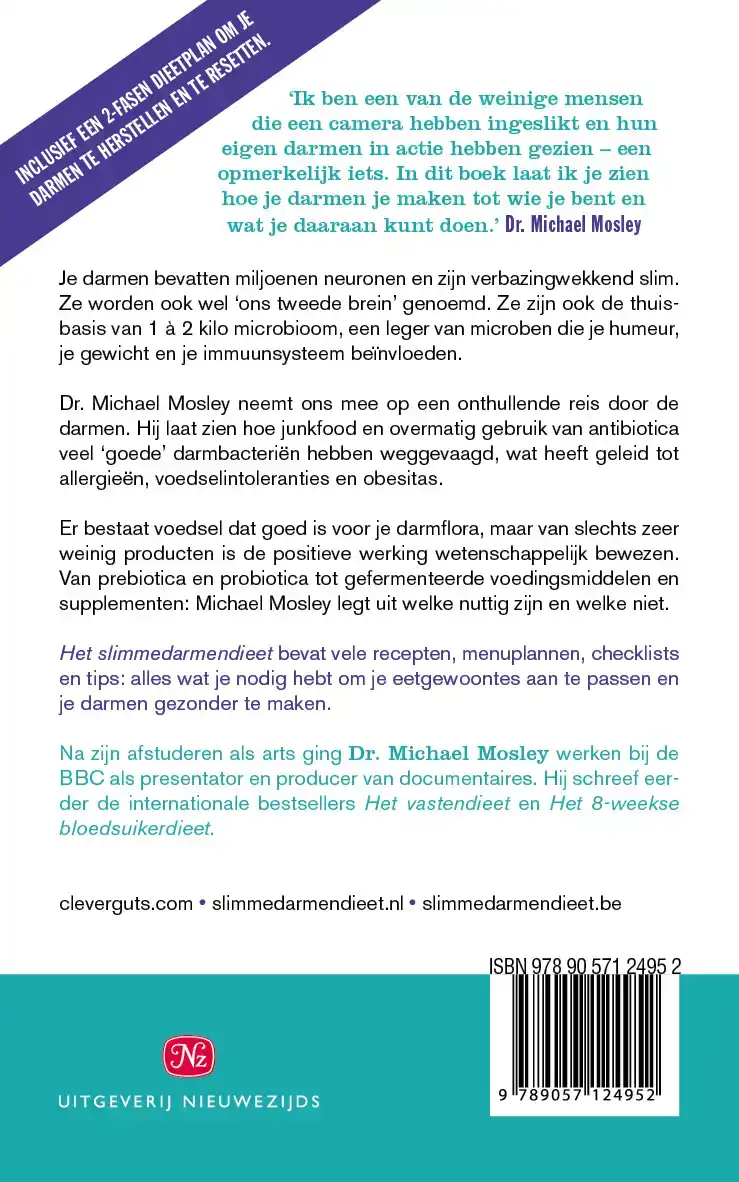 INCLUSIEF EEN 2-FASEN DIEETPLAN OM JE DARMEN TE HERSTELLEN EN TE RESETTEN.

'Ik ben een van de weinige mensen die een camera hebben ingeslikt en hun eigen darmen in actie hebben gezien – een opmerkelijk iets. In dit boek laat ik je zien hoe je darmen je maken tot wie je bent en wat je daaraan kunt doen.' Dr. Michael Mosley

Je darmen bevatten miljoenen neuronen en zijn verbazingwekkend slim. Ze worden ook wel 'ons tweede brein' genoemd. Ze zijn ook de thuisbasis van 1 à 2 kilo microbioom, een leger van microben die je humeur, je gewicht en je immuunsysteem beïnvloeden.

Dr. Michael Mosley neemt ons mee op een onthullende reis door de darmen. Hij laat zien hoe junkfood en overmatig gebruik van antibiotica veel 'goede' darmbacteriën hebben weggevaagd, wat heeft geleid tot allergieën, voedselintoleranties en obesitas.

Er bestaat voedsel dat goed is voor je darmflora, maar van slechts zeer weinig producten is de positieve werking wetenschappelijk bewezen. Van prebiotica en probiotica tot gefermenteerde voedingsmiddelen en supplementen: Michael Mosley legt uit welke nuttig zijn en welke niet.

Het slimmedarmendieet bevat vele recepten, menuplannen, checklists en tips: alles wat je nodig hebt om je eetgewoontes aan te passen en je darmen gezonder te maken.

Na zijn afstuderen als arts ging Dr. Michael Mosley werken bij de BBC als presentator en producer van documentaires. Hij schreef eerder de internationale bestsellers Het vastendieet en Het 8-weekse bloedsuikerdieet.

cleverguts.com • slimmedarmendieet.nl • slimmedarmendieet.be

ISBN 978 90 571 2495 2

9 789057 124952

Nz

UITGEVERIJ NIEUWEZIJDS